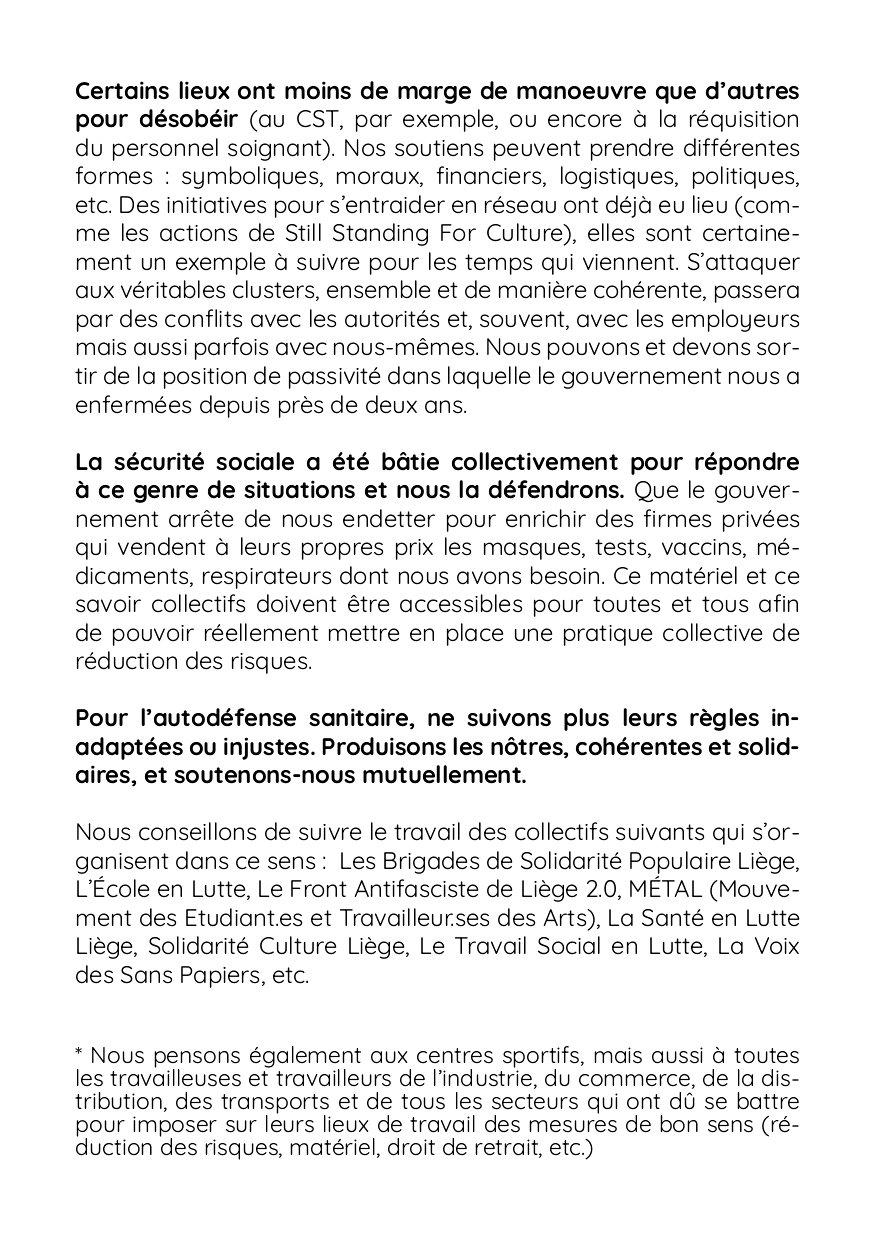 Certains lieux ont moins de marge de manoeuvre que d'autres pour désobéir (au CST, par exemple, ou encore à la réquisition du personnel soignant). Nos soutiens peuvent prendre différentes formes : symboliques, moraux, financiers, logistiques, politiques, etc. Des initiatives pour s'entraider en réseau ont déjà eu lieu (comme les actions de Still Standing For Culture), elles sont certainement un exemple à suivre pour les temps qui viennent. S'attaquer aux véritables clusters, ensemble et de manière cohérente, passera par des conflits avec les autorités et, souvent, avec les employeurs mais aussi parfois avec nous-mêmes. Nous pouvons et devons sortir de la position de passivité dans laquelle le gouvernement nous a enfermées depuis près de deux ans.

La sécurité sociale a été bâtie collectivement pour répondre à ce genre de situations et nous la défendrons. Que le gouvernement arrête de nous endetter pour enrichir des firmes privées qui vendent à leurs propres prix les masques, tests, vaccins, médicaments, respirateurs dont nous avons besoin. Ce matériel et ce savoir collectifs doivent être accessibles pour toutes et tous afin de pouvoir réellement mettre en place une pratique collective de réduction des risques.

Pour l'autodéfense sanitaire, ne suivons plus leurs règles inadaptées ou injustes. Produisons les nôtres, cohérentes et solidaires, et soutenons-nous mutuellement.

Nous conseillons de suivre le travail des collectifs suivants qui s'organisent dans ce sens : Les Brigades de Solidarité Populaire Liège, L'École en Lutte, Le Front Antifasciste de Liège 2.0, MÉTAL (Mouvement des Etudiant.es et Travailleur.ses des Arts), La Santé en Lutte Liège, Solidarité Culture Liège, Le Travail Social en Lutte, La Voix des Sans Papiers, etc.

* Nous pensons également aux centres sportifs, mais aussi à toutes les travailleuses et travailleurs de l'industrie, du commerce, de la distribution, des transports et de tous les secteurs qui ont dû se battre pour imposer sur leurs lieux de travail des mesures de bon sens (réduction des risques, matériel, droit de retrait, etc.)